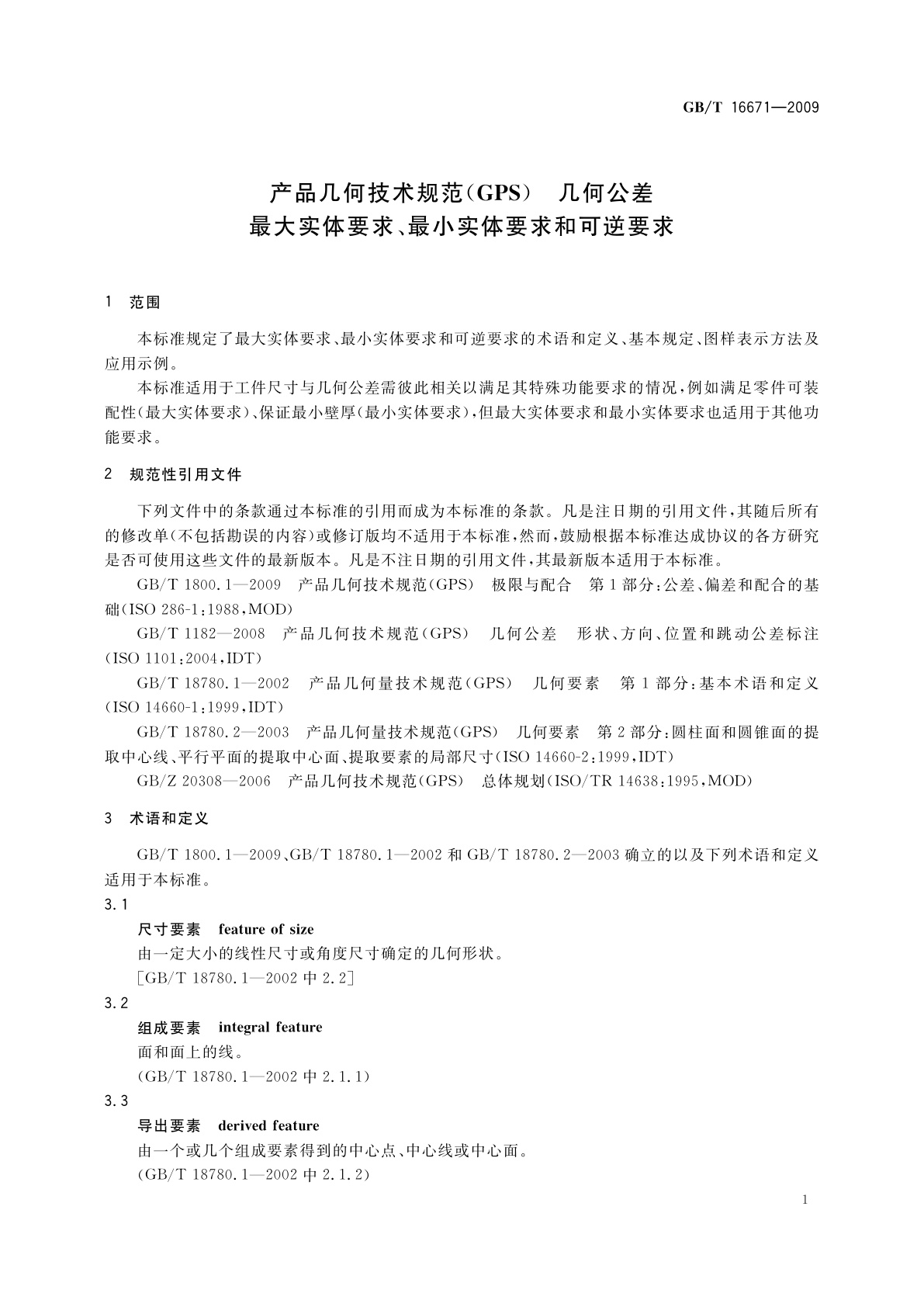 GB/T 16671—2009

产品几何技术规范(GPS)　几何公差
最大实体要求、最小实体要求和可逆要求

1　范围

本标准规定了最大实体要求、最小实体要求和可逆要求的术语和定义、基本规定、图样表示方法及应用示例。

本标准适用于工件尺寸与几何公差需彼此相关以满足其特殊功能要求的情况，例如满足零件可装配性(最大实体要求)、保证最小壁厚(最小实体要求)，但最大实体要求和最小实体要求也适用于其他功能要求。

2　规范性引用文件

下列文件中的条款通过本标准的引用而成为本标准的条款。凡是注日期的引用文件，其随后所有的修改单(不包括勘误的内容)或修订版均不适用于本标准，然而，鼓励根据本标准达成协议的各方研究是否可使用这些文件的最新版本。凡是不注日期的引用文件，其最新版本适用于本标准。

GB/T 1800.1—2009　产品几何技术规范(GPS)　极限与配合　第1部分：公差、偏差和配合的基础(ISO 286-1:1988，MOD)

GB/T 1182—2008　产品几何技术规范(GPS)　几何公差　形状、方向、位置和跳动公差标注(ISO 1101:2004，IDT)

GB/T 18780.1—2002　产品几何量技术规范(GPS)　几何要素　第1部分：基本术语和定义(ISO 14660-1:1999，IDT)

GB/T 18780.2—2003　产品几何量技术规范(GPS)　几何要素　第2部分：圆柱面和圆锥面的提取中心线、平行平面的提取中心面、提取要素的局部尺寸(ISO 14660-2:1999，IDT)

GB/Z 20308—2006　产品几何技术规范(GPS)　总体规划(ISO/TR 14638:1995，MOD)

3　术语和定义

GB/T 1800.1—2009、GB/T 18780.1—2002 和 GB/T 18780.2—2003 确立的以及下列术语和定义适用于本标准。

3.1

尺寸要素　feature of size

由一定大小的线性尺寸或角度尺寸确定的几何形状。

[GB/T 18780.1—2002 中 2.2]

3.2

组成要素　integral feature

面和面上的线。

(GB/T 18780.1—2002 中 2.1.1)

3.3

导出要素　derived feature

由一个或几个组成要素得到的中心点、中心线或中心面。

(GB/T 18780.1—2002 中 2.1.2)

1